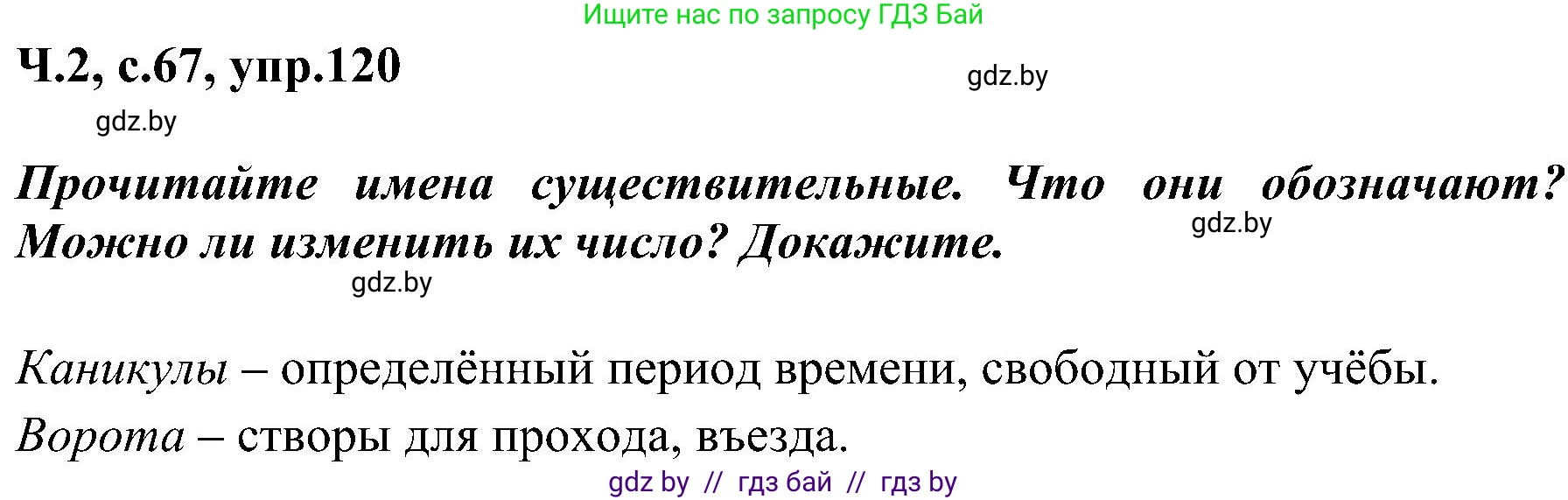 Ищите нас по запросу ГДЗ Бай

Ч.2, с.67, упр.120

gdz.by

gdz.by

Прочитайте имена существительные. Что они обозначают? Можно ли изменить их число? Докажите.

gdz.by

gdz.by

Каникулы – определённый период времени, свободный от учёбы.

Ворота – створы для прохода, въезда.

gdz by // гдз бай // гдз by